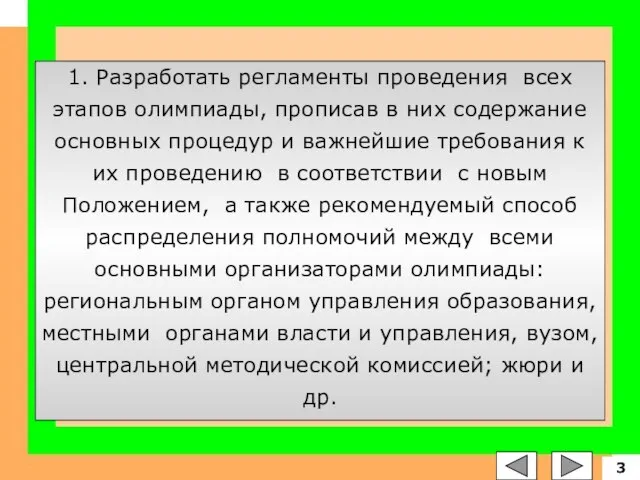 1. Разработать регламенты проведения всех этапов олимпиады, прописав в них содержание основных процедур и важнейшие требования к их проведению в соответствии с новым Положением, а также рекомендуемый способ распределения полномочий между всеми основными организаторами олимпиады: региональным органом управления образования, местными органами власти и управления, вузом, центральной методической комиссией; жюри и др.

3